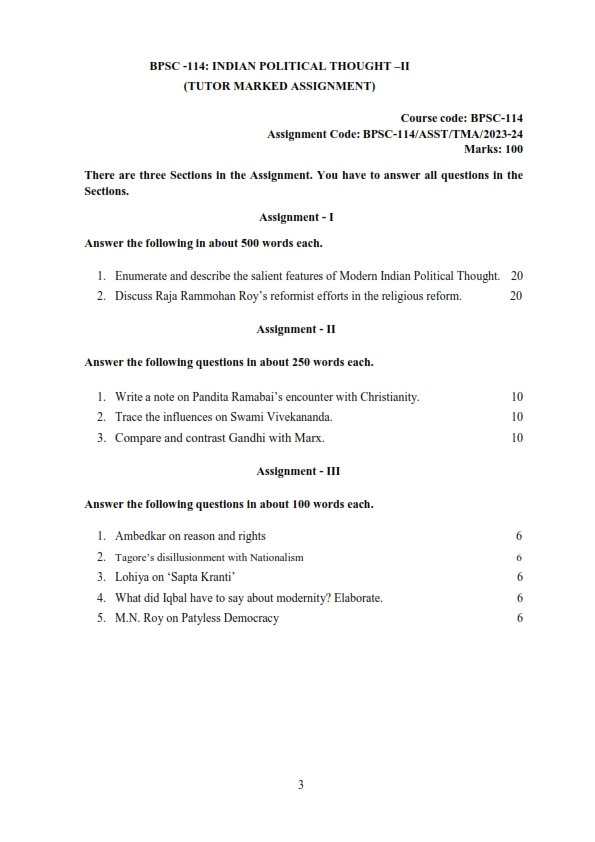 BPSC -114: INDIAN POLITICAL THOUGHT –II
(TUTOR MARKED ASSIGNMENT)

Course code: BPSC-114
Assignment Code: BPSC-114/ASST/TMA/2023-24
Marks: 100

There are three Sections in the Assignment. You have to answer all questions in the Sections.

Assignment - I

Answer the following in about 500 words each.

1. Enumerate and describe the salient features of Modern Indian Political Thought. 20
2. Discuss Raja Rammohan Roy's reformist efforts in the religious reform. 20

Assignment - II

Answer the following questions in about 250 words each.

1. Write a note on Pandita Ramabai's encounter with Christianity. 10
2. Trace the influences on Swami Vivekananda. 10
3. Compare and contrast Gandhi with Marx. 10

Assignment - III

Answer the following questions in about 100 words each.

1. Ambedkar on reason and rights 6
2. Tagore's disillusionment with Nationalism 6
3. Lohiya on 'Sapta Kranti' 6
4. What did Iqbal have to say about modernity? Elaborate. 6
5. M.N. Roy on Patyless Democracy 6

3